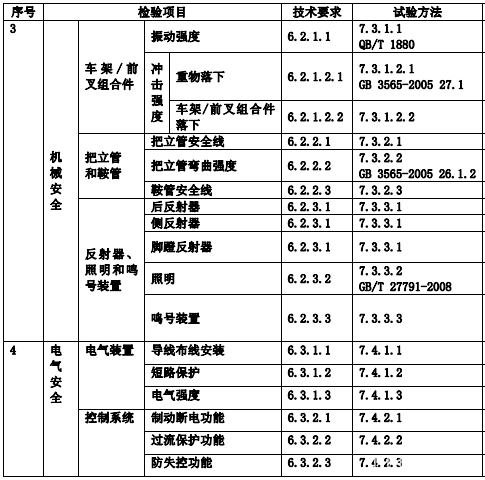 | 序号 | 检验项目 | | | | 技术要求 | 试验方法 |
|---|---|---|---|---|---|---|
| 3 | 机械安全 | 车架/前叉组合件 | 振动强度 | | 6.2.1.1 | 7.3.1.1 QB/T 1880 |
| | | | 冲击强度 | 重物落下 | 6.2.1.2.1 | 7.3.1.2.1 GB 3565-2005 27.1 |
| | | | | 车架/前叉组合件落下 | 6.2.1.2.2 | 7.3.1.2.2 |
| | | 把立管和鞍管 | 把立管安全线 | | 6.2.2.1 | 7.3.2.1 |
| | | | 把立管弯曲强度 | | 6.2.2.2 | 7.3.2.2 GB 3565-2005 26.1.2 |
| | | | 鞍管安全线 | | 6.2.2.3 | 7.3.2.3 |
| | | 反射器、照明和鸣号装置 | 后反射器 | | 6.2.3.1 | 7.3.3.1 |
| | | | 侧反射器 | | 6.2.3.1 | 7.3.3.1 |
| | | | 脚蹬反射器 | | 6.2.3.1 | 7.3.3.1 |
| | | | 照明 | | 6.2.3.2 | 7.3.3.2 GB/T 27791-2008 |
| | | | 鸣号装置 | | 6.2.3.3 | 7.3.3.3 |
| 4 | 电气安全 | 电气装置 | 导线布线安装 | | 6.3.1.1 | 7.4.1.1 |
| | | | 短路保护 | | 6.3.1.2 | 7.4.1.2 |
| | | | 电气强度 | | 6.3.1.3 | 7.4.1.3 |
| | | 控制系统 | 制动断电功能 | | 6.3.2.1 | 7.4.2.1 |
| | | | 过流保护功能 | | 6.3.2.2 | 7.4.2.2 |
| | | | 防失控功能 | | 6.3.2.3 | 7.4.2.3 |